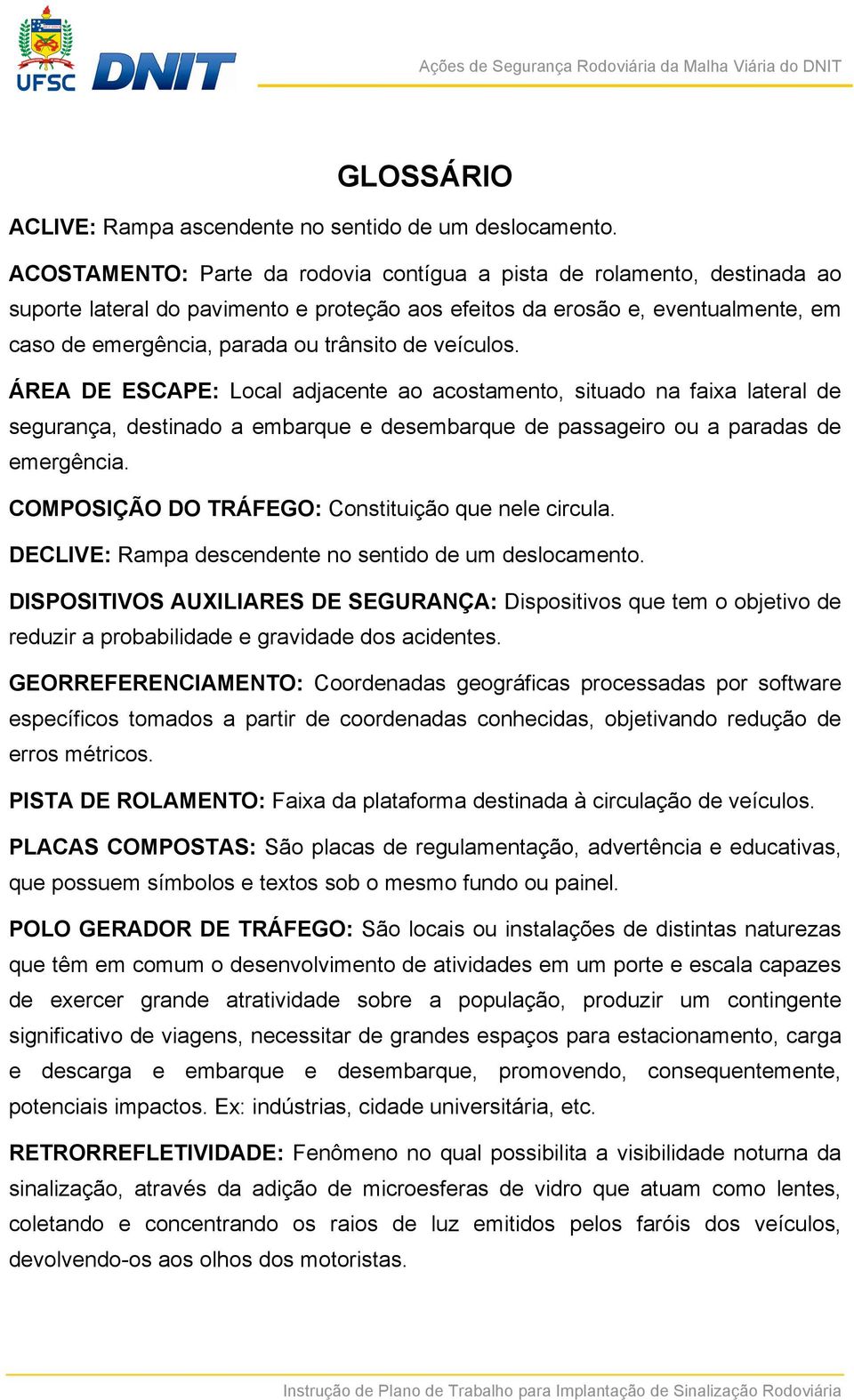 UFSC DNIT

Ações de Segurança Rodoviária da Malha Viária do DNIT

GLOSSÁRIO

ACLIVE: Rampa ascendente no sentido de um deslocamento.

ACOSTAMENTO: Parte da rodovia contígua a pista de rolamento, destinada ao suporte lateral do pavimento e proteção aos efeitos da erosão e, eventualmente, em caso de emergência, parada ou trânsito de veículos.

ÁREA DE ESCAPE: Local adjacente ao acostamento, situado na faixa lateral de segurança, destinado a embarque e desembarque de passageiro ou a paradas de emergência.

COMPOSIÇÃO DO TRÁFEGO: Constituição que nele circula.

DECLIVE: Rampa descendente no sentido de um deslocamento.

DISPOSITIVOS AUXILIARES DE SEGURANÇA: Dispositivos que tem o objetivo de reduzir a probabilidade e gravidade dos acidentes.

GEORREFERENCIAMENTO: Coordenadas geográficas processadas por software específicos tomados a partir de coordenadas conhecidas, objetivando redução de erros métricos.

PISTA DE ROLAMENTO: Faixa da plataforma destinada à circulação de veículos.

PLACAS COMPOSTAS: São placas de regulamentação, advertência e educativas, que possuem símbolos e textos sob o mesmo fundo ou painel.

POLO GERADOR DE TRÁFEGO: São locais ou instalações de distintas naturezas que têm em comum o desenvolvimento de atividades em um porte e escala capazes de exercer grande atratividade sobre a população, produzir um contingente significativo de viagens, necessitar de grandes espaços para estacionamento, carga e descarga e embarque e desembarque, promovendo, consequentemente, potenciais impactos. Ex: indústrias, cidade universitária, etc.

RETRORREFLETIVIDADE: Fenômeno no qual possibilita a visibilidade noturna da sinalização, através da adição de microesferas de vidro que atuam como lentes, coletando e concentrando os raios de luz emitidos pelos faróis dos veículos, devolvendo-os aos olhos dos motoristas.

Instrução de Plano de Trabalho para Implantação de Sinalização Rodoviária